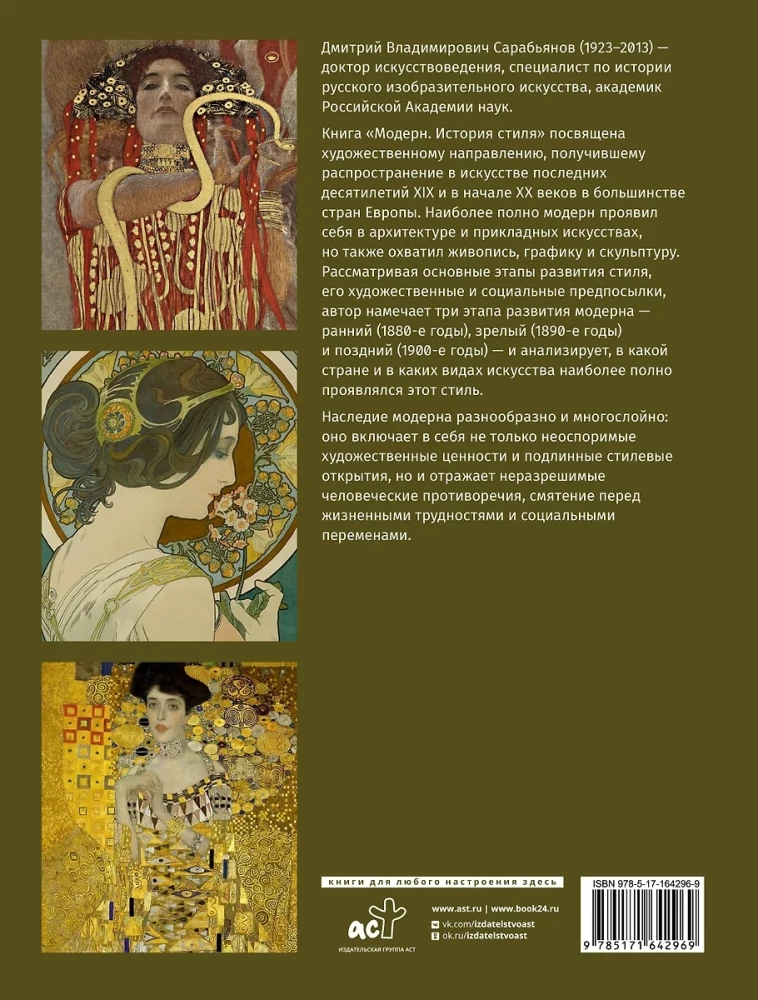 Дмитрий Владимирович Сарабьянов (1923–2013) — доктор искусствоведения, специалист по истории русского изобразительного искусства, академик Российской Академии наук.

Книга «Модерн. История стиля» посвящена художественному направлению, получившему распространение в искусстве последних десятилетий XIX и в начале XX веков в большинстве стран Европы. Наиболее полно модерн проявил себя в архитектуре и прикладных искусствах, но также охватил живопись, графику и скульптуру. Рассматривая основные этапы развития стиля, его художественные и социальные предпосылки, автор намечает три этапа развития модерна — ранний (1880-е годы), зрелый (1890-е годы) и поздний (1900-е годы) — и анализирует, в какой стране и в каких видах искусства наиболее полно проявлялся этот стиль.

Наследие модерна разнообразно и многослойно: оно включает в себя не только неоспоримые художественные ценности и подлинные стилевые открытия, но и отражает неразрешимые человеческие противоречия, смятение перед жизненными трудностями и социальными переменами.

книги для любого настроения здесь

аст
ИЗДАТЕЛЬСКАЯ ГРУППА АСТ

www.ast.ru | www.book24.ru
vk.com/izdatelstvoast
ok.ru/izdatelstvoast

ISBN 978-5-17-164296-9
9 785171 642969